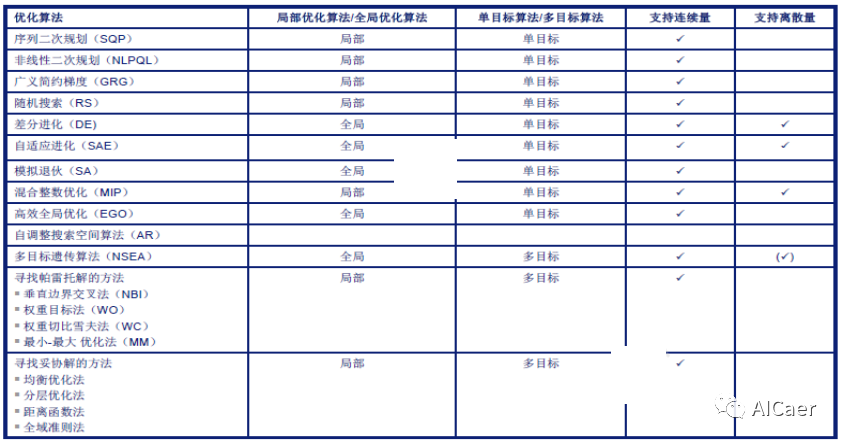 | 优化算法 | 局部优化算法/全局优化算法 | 单目标算法/多目标算法 | 支持连续量 | 支持离散量 |
|---|---|---|---|---|
| 序列二次规划（SQP） | 局部 | 单目标 | ✓ | |
| 非线性二次规划（NLPQL） | 局部 | 单目标 | ✓ | |
| 广义简约梯度（GRG） | 局部 | 单目标 | ✓ | |
| 随机搜索（RS） | 局部 | 单目标 | ✓ | |
| 差分进化（DE） | 全局 | 单目标 | ✓ | ✓ |
| 自适应进化（SAE） | 全局 | 单目标 | ✓ | ✓ |
| 模拟退伙（SA） | 全局 | 单目标 | ✓ | |
| 混合整数优化（MIP） | 局部 | 单目标 | ✓ | ✓ |
| 高效全局优化（EGO） | 全局 | 单目标 | ✓ | |
| 自调整搜索空间算法（AR） | | | | |
| 多目标遗传算法（NSEA） | 全局 | 多目标 | ✓ | (✓) |
| 寻找帕雷托解的方法 ▪ 垂直边界交叉法（NBI） ▪ 权重目标法（WO） ▪ 权重切比雪夫法（WC） ▪ 最小-最大 优化法（MM） | 局部 | 多目标 | ✓ | |
| 寻找妥协解的方法 ▪ 均衡优化法 ▪ 分层优化法 ▪ 距离函数法 ▪ 全域准则法 | 局部 | 多目标 | ✓ | |

AICaer